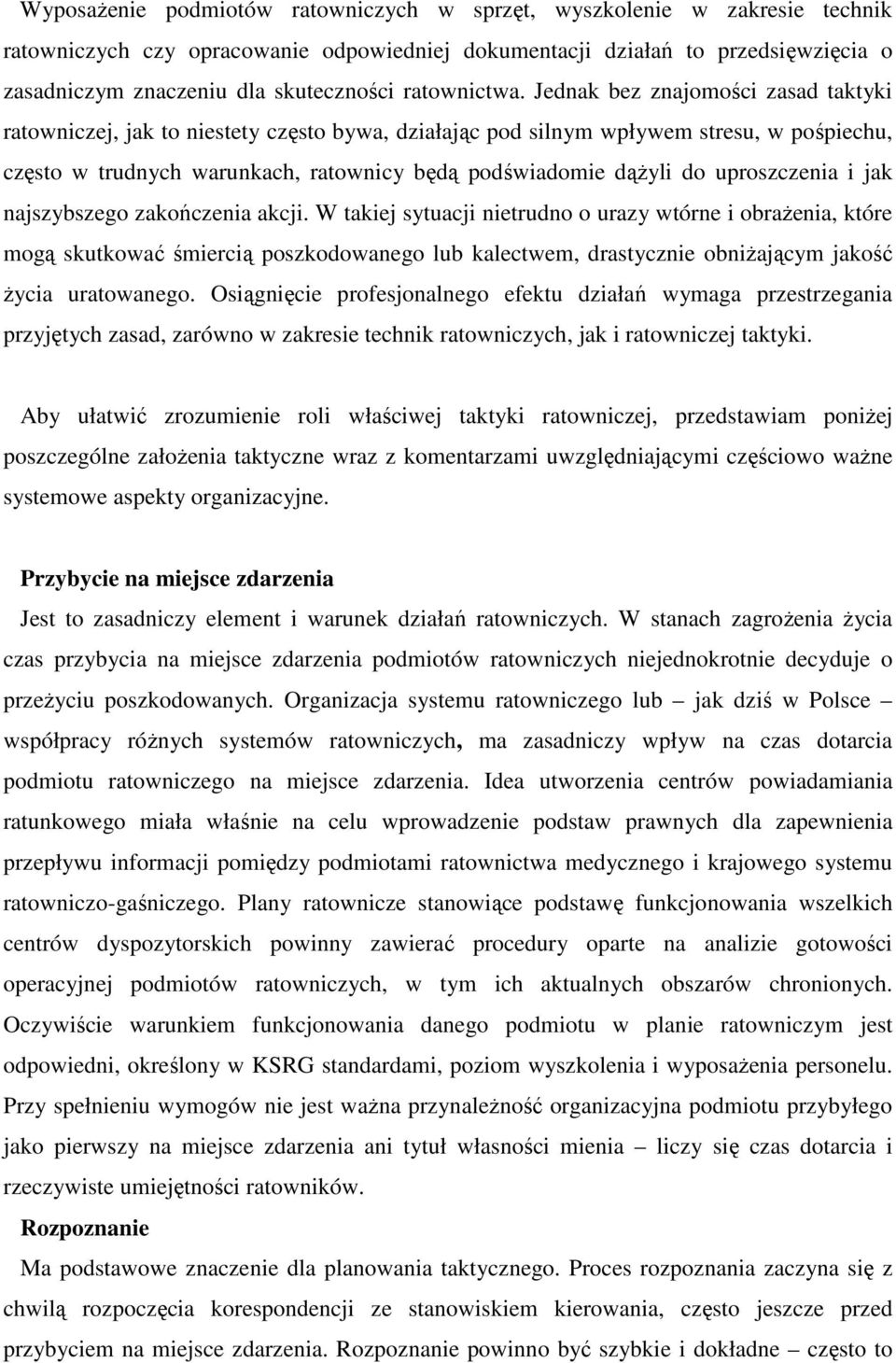 Wyposażenie podmiotów ratowniczych w sprzęt, wyszkolenie w zakresie technik ratowniczych czy opracowanie odpowiedniej dokumentacji działań to przedsięwzięcia o zasadniczym znaczeniu dla skuteczności ratownictwa. Jednak bez znajomości zasad taktyki ratowniczej, jak to niestety często bywa, działając pod silnym wpływem stresu, w pośpiechu, często w trudnych warunkach, ratownicy będą podświadomie dążyli do uproszczenia i jak najszybszego zakończenia akcji. W takiej sytuacji nietrudno o urazy wtórne i obrażenia, które mogą skutkować śmiercią poszkodowanego lub kalectwem, drastycznie obniżającym jakość życia uratowanego. Osiągnięcie profesjonalnego efektu działań wymaga przestrzegania przyjętych zasad, zarówno w zakresie technik ratowniczych, jak i ratowniczej taktyki.

Aby ułatwić zrozumienie roli właściwej taktyki ratowniczej, przedstawiam poniżej poszczególne założenia taktyczne wraz z komentarzami uwzględniającymi częściowo ważne systemowe aspekty organizacyjne.

Przybycie na miejsce zdarzenia

Jest to zasadniczy element i warunek działań ratowniczych. W stanach zagrożenia życia czas przybycia na miejsce zdarzenia podmiotów ratowniczych niejednokrotnie decyduje o przeżyciu poszkodowanych. Organizacja systemu ratowniczego lub – jak dziś w Polsce – współpracy różnych systemów ratowniczych, ma zasadniczy wpływ na czas dotarcia podmiotu ratowniczego na miejsce zdarzenia. Idea utworzenia centrów powiadamiania ratunkowego miała właśnie na celu wprowadzenie podstaw prawnych dla zapewnienia przepływu informacji pomiędzy podmiotami ratownictwa medycznego i krajowego systemu ratowniczo-gaśniczego. Plany ratownicze stanowiące podstawę funkcjonowania wszelkich centrów dyspozytorskich powinny zawierać procedury oparte na analizie gotowości operacyjnej podmiotów ratowniczych, w tym ich aktualnych obszarów chronionych. Oczywiście warunkiem funkcjonowania danego podmiotu w planie ratowniczym jest odpowiedni, określony w KSRG standardami, poziom wyszkolenia i wyposażenia personelu. Przy spełnieniu wymogów nie jest ważna przynależność organizacyjna podmiotu przybyłego jako pierwszy na miejsce zdarzenia ani tytuł własności mienia – liczy się czas dotarcia i rzeczywiste umiejętności ratowników.

Rozpoznanie

Ma podstawowe znaczenie dla planowania taktycznego. Proces rozpoznania zaczyna się z chwilą rozpoczęcia korespondencji ze stanowiskiem kierowania, często jeszcze przed przybyciem na miejsce zdarzenia. Rozpoznanie powinno być szybkie i dokładne – często to